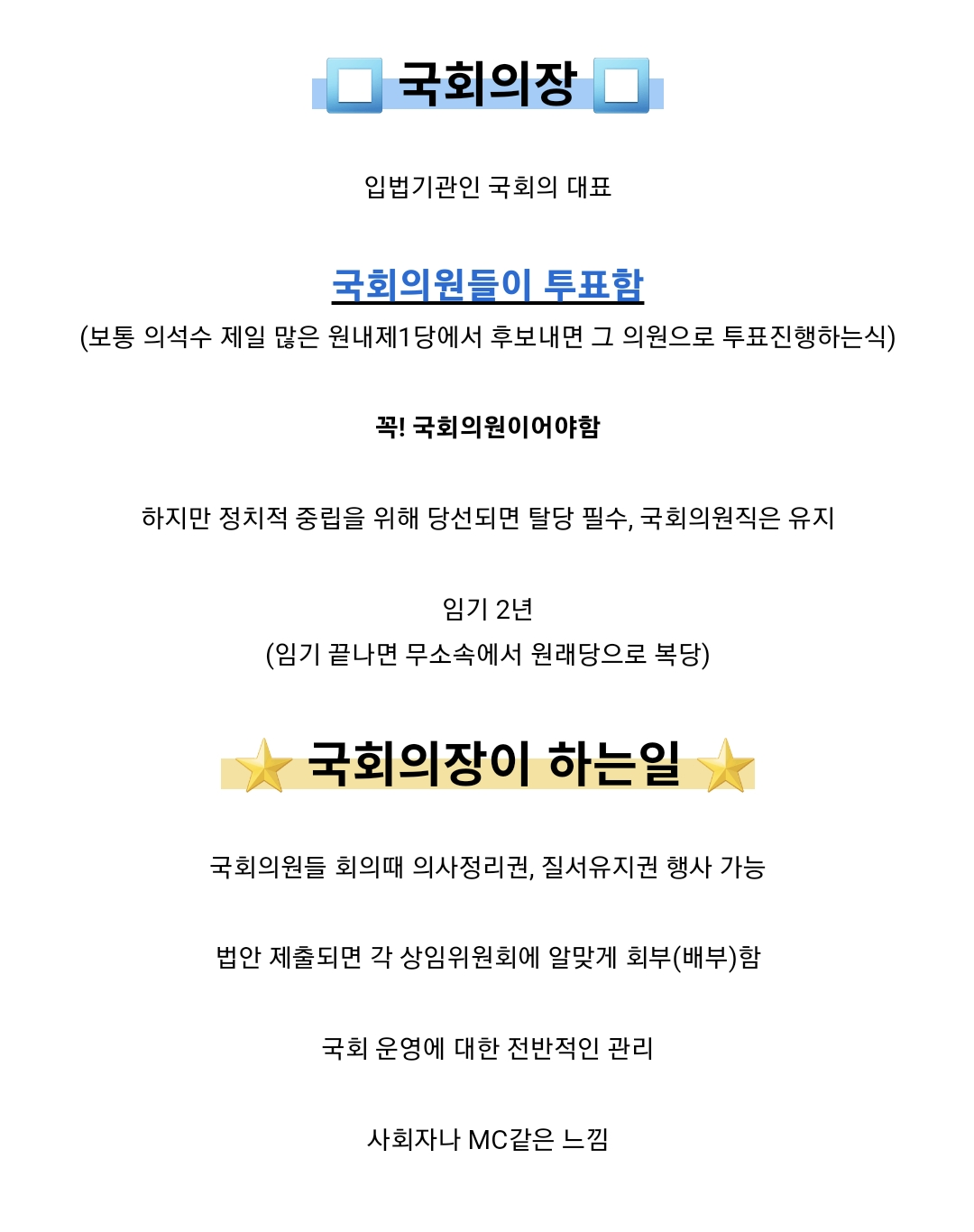 국회의장

입법기관인 국회의 대표

국회의원들이 투표함

(보통 의석수 제일 많은 원내제1당에서 후보내면 그 의원으로 투표진행하는식)

꼭! 국회의원이어야함

하지만 정치적 중립을 위해 당선되면 탈당 필수, 국회의원직은 유지

임기 2년
(임기 끝나면 무소속에서 원래당으로 복당)

국회의장이 하는일

국회의원들 회의때 의사정리권, 질서유지권 행사 가능

법안 제출되면 각 상임위원회에 알맞게 회부(배부)함

국회 운영에 대한 전반적인 관리

사회자나 MC같은 느낌